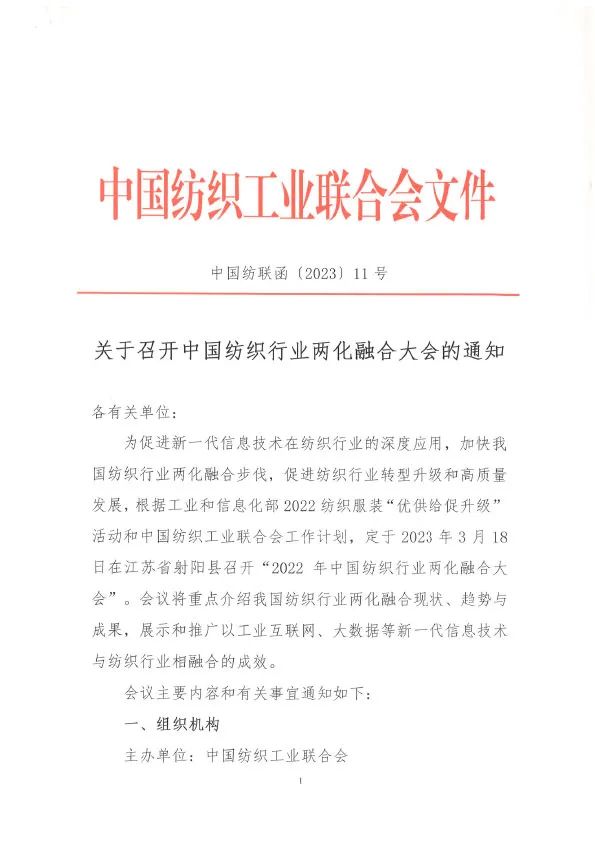 中国纺织工业联合会文件

中国纺联函〔2023〕11 号

关于召开中国纺织行业两化融合大会的通知

各有关单位：

为促进新一代信息技术在纺织行业的深度应用，加快我国纺织行业两化融合步伐，促进纺织行业转型升级和高质量发展，根据工业和信息化部 2022 纺织服装“优供给促升级”活动和中国纺织工业联合会工作计划，定于 2023 年 3 月 18 日在江苏省射阳县召开“2022 年中国纺织行业两化融合大会”。会议将重点介绍我国纺织行业两化融合现状、趋势与成果，展示和推广以工业互联网、大数据等新一代信息技术与纺织行业相融合的成效。

会议主要内容和有关事宜通知如下：

一、组织机构

主办单位：中国纺织工业联合会

1